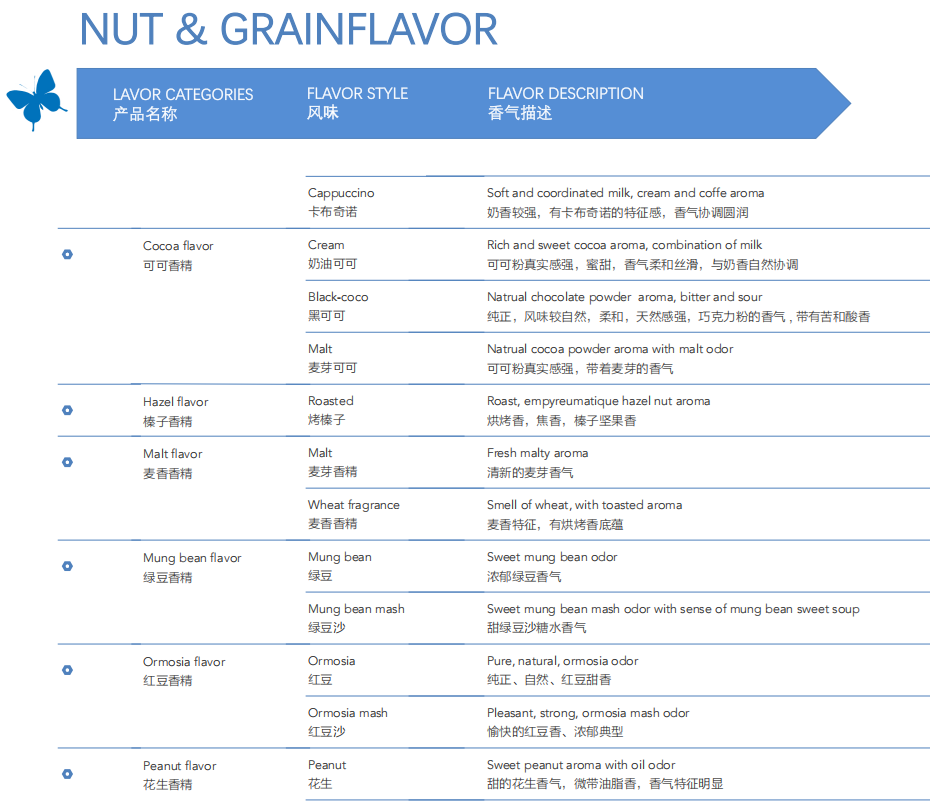 NUT & GRAINFLAVOR

| LAVOR CATEGORIES 产品名称 | FLAVOR STYLE 风味 | FLAVOR DESCRIPTION 香气描述 |
|---|---|---|
| | Cappuccino 卡布奇诺 | Soft and coordinated milk, cream and coffe aroma 奶香较强，有卡布奇诺的特征感，香气协调圆润 |
| Cocoa flavor 可可香精 | Cream 奶油可可 | Rich and sweet cocoa aroma, combination of milk 可可粉真实感强，蜜甜，香气柔和丝滑，与奶香自然协调 |
| | Black-coco 黑可可 | Natrual chocolate powder aroma, bitter and sour 纯正，风味较自然，柔和，天然感强，巧克力粉的香气，带有苦和酸香 |
| | Malt 麦芽可可 | Natrual cocoa powder aroma with malt odor 可可粉真实感强，带着麦芽的香气 |
| Hazel flavor 榛子香精 | Roasted 烤榛子 | Roast, empyreumatique hazel nut aroma 烘烤香，焦香，榛子坚果香 |
| Malt flavor 麦香香精 | Malt 麦芽香精 | Fresh malty aroma 清新的麦芽香气 |
| | Wheat fragrance 麦香香精 | Smell of wheat, with toasted aroma 麦香特征，有烘烤香底蕴 |
| Mung bean flavor 绿豆香精 | Mung bean 绿豆 | Sweet mung bean odor 浓郁绿豆香气 |
| | Mung bean mash 绿豆沙 | Sweet mung bean mash odor with sense of mung bean sweet soup 甜绿豆沙糖水香气 |
| Ormosia flavor 红豆香精 | Ormosia 红豆 | Pure, natural, ormosia odor 纯正、自然、红豆甜香 |
| | Ormosia mash 红豆沙 | Pleasant, strong, ormosia mash odor 愉快的红豆香、浓郁典型 |
| Peanut flavor 花生香精 | Peanut 花生 | Sweet peanut aroma with oil odor 甜的花生香气，微带油脂香，香气特征明显 |